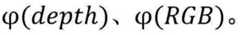 $\varphi(depth)$、$\varphi(RGB)$。